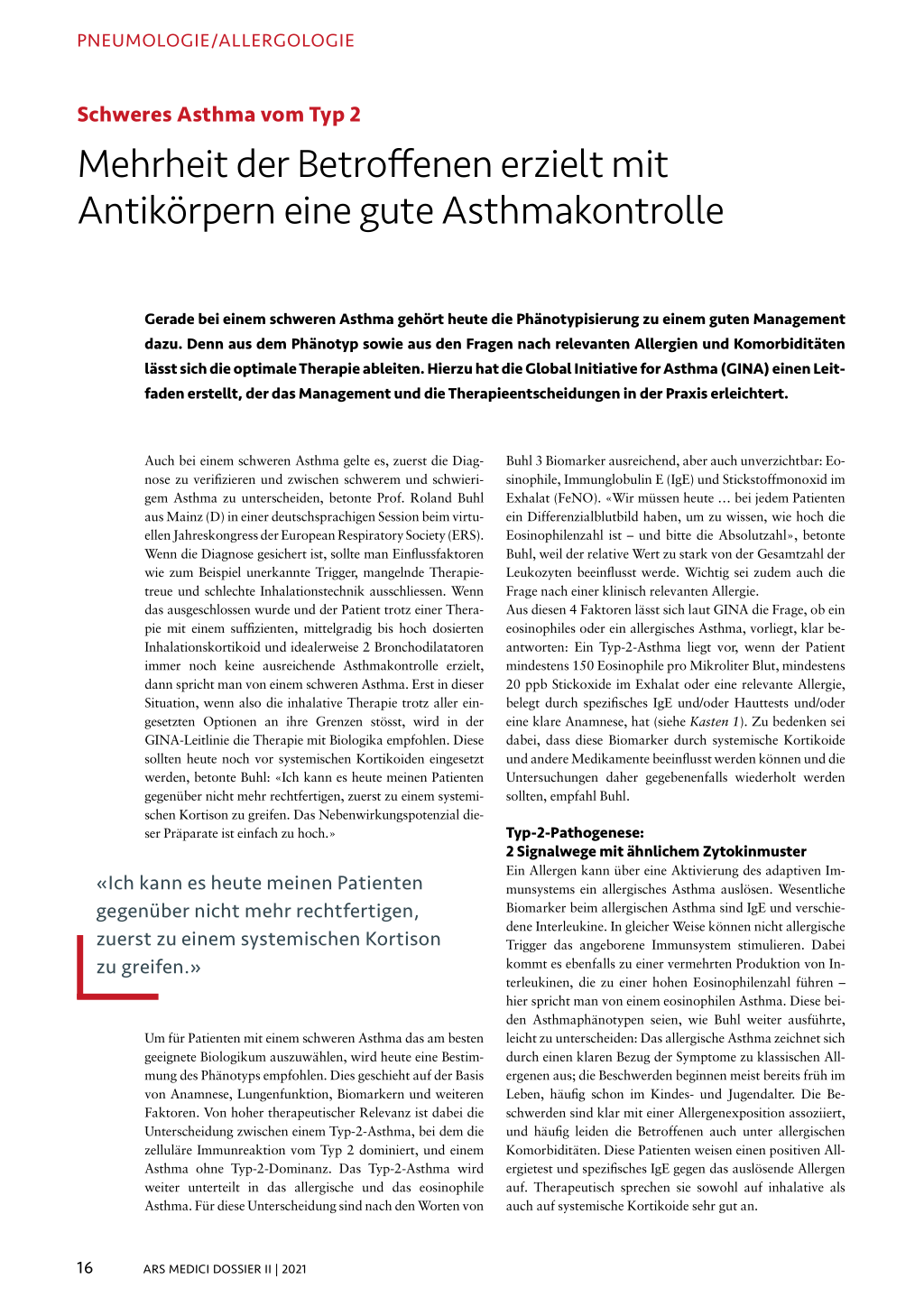 PNEUMOLOGIE/ALLERGOLOGIE

Schweres Asthma vom Typ 2

Mehrheit der Betroffenen erzielt mit Antikörpern eine gute Asthmakontrolle

Gerade bei einem schweren Asthma gehört heute die Phänotypisierung zu einem guten Management dazu. Denn aus dem Phänotyp sowie aus den Fragen nach relevanten Allergien und Komorbiditäten lässt sich die optimale Therapie ableiten. Hierzu hat die Global Initiative for Asthma (GINA) einen Leitfaden erstellt, der das Management und die Therapieentscheidungen in der Praxis erleichtert.

Auch bei einem schweren Asthma gelte es, zuerst die Diagnose zu verifizieren und zwischen schwerem und schwierigem Asthma zu unterscheiden, betonte Prof. Roland Buhl aus Mainz (D) in einer deutschsprachigen Session beim virtuellen Jahreskongress der European Respiratory Society (ERS). Wenn die Diagnose gesichert ist, sollte man Einflussfaktoren wie zum Beispiel unerkannte Trigger, mangelnde Therapietreue und schlechte Inhalationstechnik ausschliessen. Wenn das ausgeschlossen wurde und der Patient trotz einer Therapie mit einem suffizienten, mittelgradig bis hoch dosierten Inhalationskortikoid und idealerweise 2 Bronchodilatatoren immer noch keine ausreichende Asthmakontrolle erzielt, dann spricht man von einem schweren Asthma. Erst in dieser Situation, wenn also die inhalative Therapie trotz aller eingesetzten Optionen an ihre Grenzen stösst, wird in der GINA-Leitlinie die Therapie mit Biologika empfohlen. Diese sollten heute noch vor systemischen Kortikoiden eingesetzt werden, betonte Buhl: «Ich kann es heute meinen Patienten gegenüber nicht mehr rechtfertigen, zuerst zu einem systemischen Kortison zu greifen. Das Nebenwirkungspotenzial dieser Präparate ist einfach zu hoch.»

«Ich kann es heute meinen Patienten gegenüber nicht mehr rechtfertigen, zuerst zu einem systemischen Kortison zu greifen.»

Um für Patienten mit einem schweren Asthma das am besten geeignete Biologikum auszuwählen, wird heute eine Bestimmung des Phänotyps empfohlen. Dies geschieht auf der Basis von Anamnese, Lungenfunktion, Biomarkern und weiteren Faktoren. Von hoher therapeutischer Relevanz ist dabei die Unterscheidung zwischen einem Typ-2-Asthma, bei dem die zelluläre Immunreaktion vom Typ 2 dominiert, und einem Asthma ohne Typ-2-Dominanz. Das Typ-2-Asthma wird weiter unterteilt in das allergische und das eosinophile Asthma. Für diese Unterscheidung sind nach den Worten von Buhl 3 Biomarker ausreichend, aber auch unverzichtbar: Eosinophile, Immunglobulin E (IgE) und Stickstoffmonoxid im Exhalat (FeNO). «Wir müssen heute … bei jedem Patienten ein Differenzialblutbild haben, um zu wissen, wie hoch die Eosinophilenzahl ist – und bitte die Absolutzahl», betonte Buhl, weil der relative Wert zu stark von der Gesamtzahl der Leukozyten beeinflusst werde. Wichtig sei zudem auch die Frage nach einer klinisch relevanten Allergie.
Aus diesen 4 Faktoren lässt sich laut GINA die Frage, ob ein eosinophiles oder ein allergisches Asthma, vorliegt, klar beantworten: Ein Typ-2-Asthma liegt vor, wenn der Patient mindestens 150 Eosinophile pro Mikroliter Blut, mindestens 20 ppb Stickoxide im Exhalat oder eine relevante Allergie, belegt durch spezifisches IgE und/oder Hauttests und/oder eine klare Anamnese, hat (siehe Kasten 1). Zu bedenken sei dabei, dass diese Biomarker durch systemische Kortikoide und andere Medikamente beeinflusst werden können und die Untersuchungen daher gegebenenfalls wiederholt werden sollten, empfahl Buhl.

Typ-2-Pathogenese:
2 Signalwege mit ähnlichem Zytokinmuster
Ein Allergen kann über eine Aktivierung des adaptiven Immunsystems ein allergisches Asthma auslösen. Wesentliche Biomarker beim allergischen Asthma sind IgE und verschiedene Interleukine. In gleicher Weise können nicht allergische Trigger das angeborene Immunsystem stimulieren. Dabei kommt es ebenfalls zu einer vermehrten Produktion von Interleukinen, die zu einer hohen Eosinophilenzahl führen – hier spricht man von einem eosinophilen Asthma. Diese beiden Asthmaphänotypen seien, wie Buhl weiter ausführte, leicht zu unterscheiden: Das allergische Asthma zeichnet sich durch einen klaren Bezug der Symptome zu klassischen Allergenen aus; die Beschwerden beginnen meist bereits früh im Leben, häufig schon im Kindes- und Jugendalter. Die Beschwerden sind klar mit einer Allergenexposition assoziiert, und häufig leiden die Betroffenen auch unter allergischen Komorbiditäten. Diese Patienten weisen einen positiven Allergietest und spezifisches IgE gegen das auslösende Allergen auf. Therapeutisch sprechen sie sowohl auf inhalative als auch auf systemische Kortikoide sehr gut an.

16 ARS MEDICI DOSSIER II | 2021